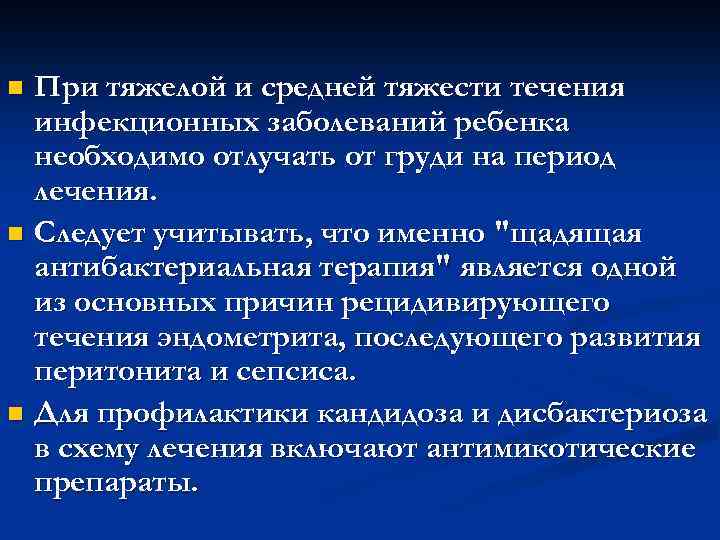 При тяжелой и средней тяжести течения инфекционных заболеваний ребенка необходимо отлучать от груди на период лечения.

Следует учитывать, что именно "щадящая антибактериальная терапия" является одной из основных причин рецидивирующего течения эндометрита, последующего развития перитонита и сепсиса.

Для профилактики кандидоза и дисбактериоза в схему лечения включают антимикотические препараты.